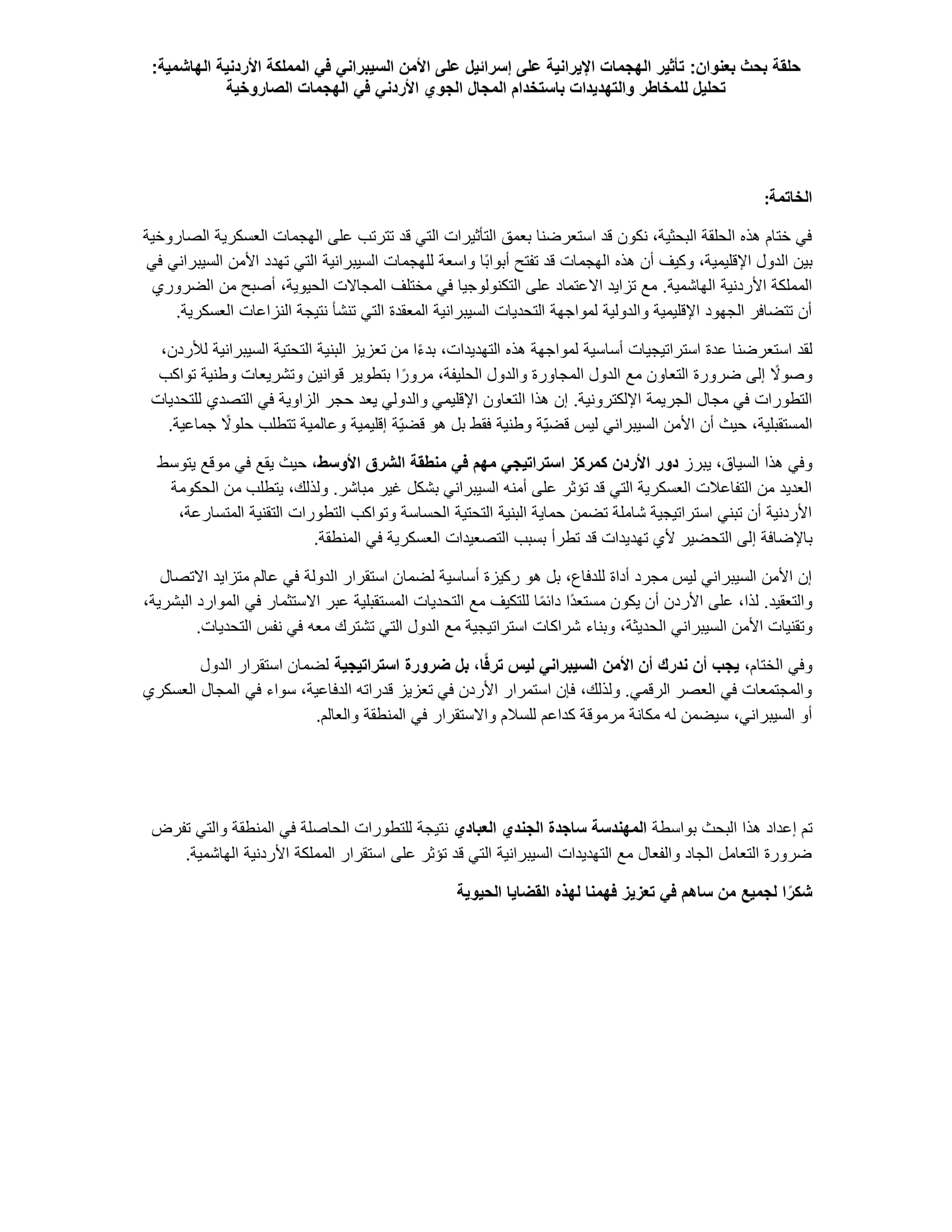 حلقة بحث بعنوان: تأثير الهجمات الإيرانية على إسرائيل على الأمن السيبراني في المملكة الأردنية الهاشمية: تحليل للمخاطر والتهديدات باستخدام المجال الجوي الأردني في الهجمات الصاروخية

الخاتمة:

في ختام هذه الحلقة البحثية، نكون قد استعرضنا بعمق التأثيرات التي قد تترتب على الهجمات العسكرية الصاروخية بين الدول الإقليمية، وكيف أن هذه الهجمات قد تفتح أبوابًا واسعة للهجمات السيبرانية التي تهدد الأمن السيبراني في المملكة الأردنية الهاشمية. مع تزايد الاعتماد على التكنولوجيا في مختلف المجالات الحيوية، أصبح من الضروري أن تتضافر الجهود الإقليمية والدولية لمواجهة التحديات السيبرانية المعقدة التي تنشأ نتيجة النزاعات العسكرية.

لقد استعرضنا عدة استراتيجيات أساسية لمواجهة هذه التهديدات، بدءًا من تعزيز البنية التحتية السيبرانية للأردن، وصولًا إلى ضرورة التعاون مع الدول المجاورة والدول الحليفة، مرورًا بتطوير قوانين وتشريعات وطنية تواكب التطورات في مجال الجريمة الإلكترونية. إن هذا التعاون الإقليمي والدولي يعد حجر الزاوية في التصدي للتحديات المستقبلية، حيث أن الأمن السيبراني ليس قضيّة وطنية فقط بل هو قضيّة إقليمية وعالمية تتطلب حلولًا جماعية.

وفي هذا السياق، يبرز دور الأردن كمركز استراتيجي مهم في منطقة الشرق الأوسط، حيث يقع في موقع يتوسط العديد من التفاعلات العسكرية التي قد تؤثر على أمنه السيبراني بشكل غير مباشر. ولذلك، يتطلب من الحكومة الأردنية أن تبني استراتيجية شاملة تضمن حماية البنية التحتية الحساسة وتواكب التطورات التقنية المتسارعة، بالإضافة إلى التحضير لأي تهديدات قد تطرأ بسبب التصعيدات العسكرية في المنطقة.

إن الأمن السيبراني ليس مجرد أداة للدفاع، بل هو ركيزة أساسية لضمان استقرار الدولة في عالم متزايد الاتصال والتعقيد. لذا، على الأردن أن يكون مستعدًا دائمًا للتكيف مع التحديات المستقبلية عبر الاستثمار في الموارد البشرية، وتقنيات الأمن السيبراني الحديثة، وبناء شراكات استراتيجية مع الدول التي تشترك معه في نفس التحديات.

وفي الختام، يجب أن ندرك أن الأمن السيبراني ليس ترفًا، بل ضرورة استراتيجية لضمان استقرار الدول والمجتمعات في العصر الرقمي. ولذلك، فإن استمرار الأردن في تعزيز قدراته الدفاعية، سواء في المجال العسكري أو السيبراني، سيضمن له مكانة مرموقة كداعم للسلام والاستقرار في المنطقة والعالم.

تم إعداد هذا البحث بواسطة المهندسة ساجدة الجندي العبادي نتيجة للتطورات الحاصلة في المنطقة والتي تفرض ضرورة التعامل الجاد والفعال مع التهديدات السيبرانية التي قد تؤثر على استقرار المملكة الأردنية الهاشمية.

شكرًا لجميع من ساهم في تعزيز فهمنا لهذه القضايا الحيوية